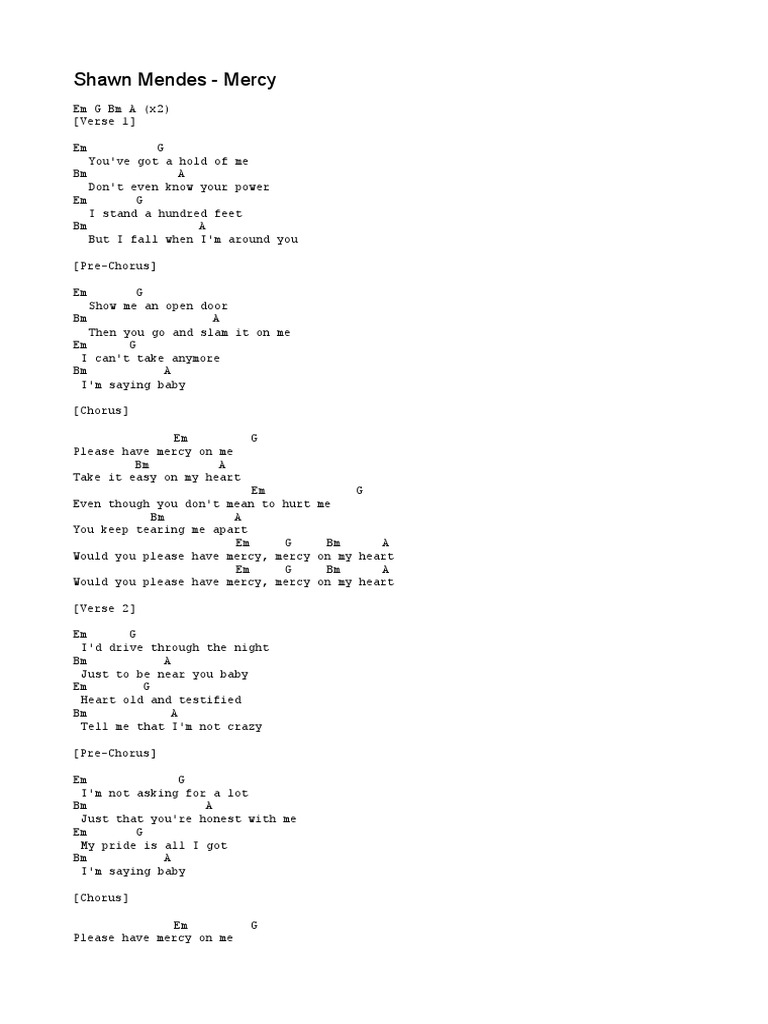 Shawn Mendes - Mercy

Em G Bm A (x2)
[Verse 1]

Em G
You've got a hold of me
Bm A
Don't even know your power
Em G
I stand a hundred feet
Bm A
But I fall when I'm around you

[Pre-Chorus]

Em G
Show me an open door
Bm A
Then you go and slam it on me
Em G
I can't take anymore
Bm A
I'm saying baby

[Chorus]

Em G
Please have mercy on me
Bm A
Take it easy on my heart
Em G
Even though you don't mean to hurt me
Bm A
You keep tearing me apart
Em G Bm A
Would you please have mercy, mercy on my heart
Em G Bm A
Would you please have mercy, mercy on my heart

[Verse 2]

Em G
I'd drive through the night
Bm A
Just to be near you baby
Em G
Heart old and testified
Bm A
Tell me that I'm not crazy

[Pre-Chorus]

Em G
I'm not asking for a lot
Bm A
Just that you're honest with me
Em G
My pride is all I got
Bm A
I'm saying baby

[Chorus]

Em G
Please have mercy on me